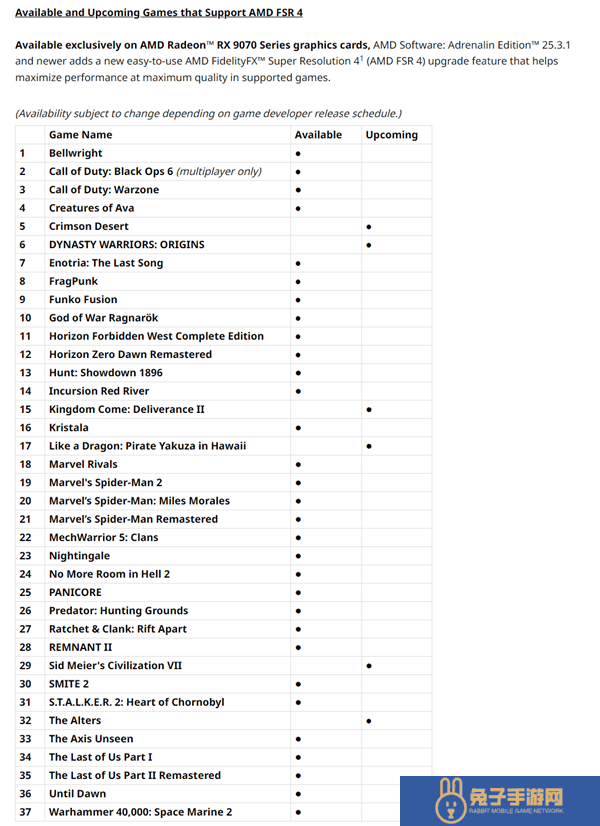 Available and Upcoming Games that Support AMD FSR 4

Available exclusively on AMD Radeon™ RX 9070 Series graphics cards, AMD Software: Adrenalin Edition™ 25.3.1 and newer adds a new easy-to-use AMD FidelityFX™ Super Resolution 4$^1$ (AMD FSR 4) upgrade feature that helps maximize performance at maximum quality in supported games.

(Availability subject to change depending on game developer release schedule.)

| | Game Name | Available | Upcoming |
|---|---|---|---|
| 1 | Bellwright | ● | |
| 2 | Call of Duty: Black Ops 6 (multiplayer only) | ● | |
| 3 | Call of Duty: Warzone | ● | |
| 4 | Creatures of Ava | ● | |
| 5 | Crimson Desert | | ● |
| 6 | DYNASTY WARRIORS: ORIGINS | | ● |
| 7 | Enotria: The Last Song | ● | |
| 8 | FragPunk | ● | |
| 9 | Funko Fusion | ● | |
| 10 | God of War Ragnarök | ● | |
| 11 | Horizon Forbidden West Complete Edition | ● | |
| 12 | Horizon Zero Dawn Remastered | ● | |
| 13 | Hunt: Showdown 1896 | ● | |
| 14 | Incursion Red River | ● | |
| 15 | Kingdom Come: Deliverance II | | ● |
| 16 | Kristala | ● | |
| 17 | Like a Dragon: Pirate Yakuza in Hawaii | | ● |
| 18 | Marvel Rivals | ● | |
| 19 | Marvel's Spider-Man 2 | ● | |
| 20 | Marvel's Spider-Man: Miles Morales | ● | |
| 21 | Marvel's Spider-Man Remastered | ● | |
| 22 | MechWarrior 5: Clans | ● | |
| 23 | Nightingale | ● | |
| 24 | No More Room in Hell 2 | ● | |
| 25 | PANICORE | ● | |
| 26 | Predator: Hunting Grounds | ● | |
| 27 | Ratchet & Clank: Rift Apart | ● | |
| 28 | REMNANT II | ● | |
| 29 | Sid Meier's Civilization VII | | ● |
| 30 | SMITE 2 | ● | |
| 31 | S.T.A.L.K.E.R. 2: Heart of Chornobyl | ● | |
| 32 | The Alters | | ● |
| 33 | The Axis Unseen | ● | |
| 34 | The Last of Us Part I | ● | |
| 35 | The Last of Us Part II Remastered | ● | |
| 36 | Until Dawn | ● | |
| 37 | Warhammer 40,000: Space Marine 2 | ● | |

兔子手游网
RABBIT MOBILE GAME NETWORK